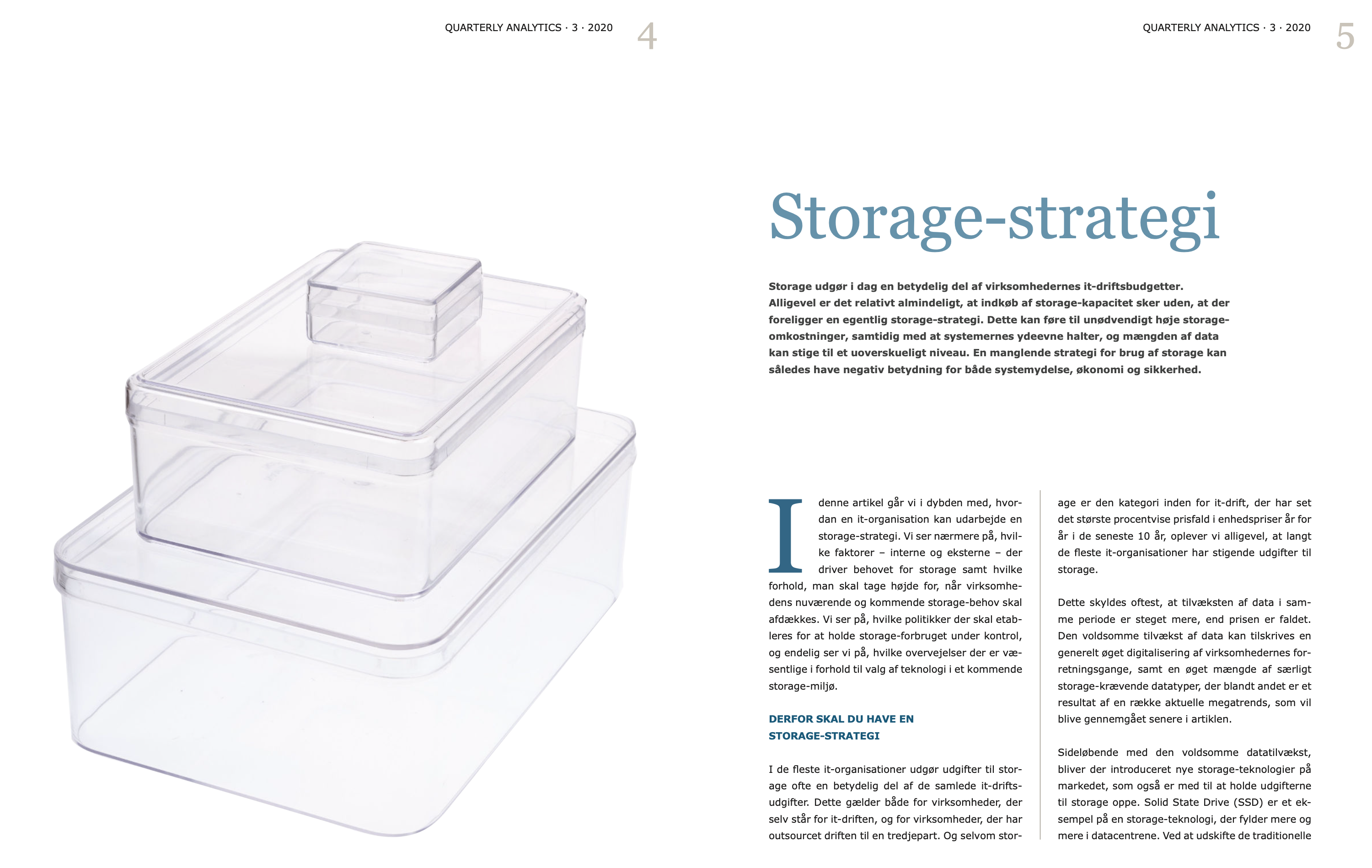 QUARTERLY ANALYTICS · 3 · 2020 4

QUARTERLY ANALYTICS · 3 · 2020 5

Storage-strategi

Storage udgør i dag en betydelig del af virksomhedernes it-driftsbudgetter. Alligevel er det relativt almindeligt, at indkøb af storage-kapacitet sker uden, at der foreligger en egentlig storage-strategi. Dette kan føre til unødvendigt høje storage-omkostninger, samtidig med at systemernes ydeevne halter, og mængden af data kan stige til et uoverskueligt niveau. En manglende strategi for brug af storage kan således have negativ betydning for både systemydelse, økonomi og sikkerhed.

I denne artikel går vi i dybden med, hvordan en it-organisation kan udarbejde en storage-strategi. Vi ser nærmere på, hvilke faktorer – interne og eksterne – der driver behovet for storage samt hvilke forhold, man skal tage højde for, når virksomhedens nuværende og kommende storage-behov skal afdækkes. Vi ser på, hvilke politikker der skal etableres for at holde storage-forbruget under kontrol, og endelig ser vi på, hvilke overvejelser der er væsentlige i forhold til valg af teknologi i et kommende storage-miljø.

DERFOR SKAL DU HAVE EN STORAGE-STRATEGI

I de fleste it-organisationer udgør udgifter til storage ofte en betydelig del af de samlede it-driftsudgifter. Dette gælder både for virksomheder, der selv står for it-driften, og for virksomheder, der har outsourcet driften til en tredjepart. Og selvom storage er den kategori inden for it-drift, der har set det største procentvise prisfald i enhedspriser år for år i de seneste 10 år, oplever vi alligevel, at langt de fleste it-organisationer har stigende udgifter til storage.

Dette skyldes oftest, at tilvæksten af data i samme periode er steget mere, end prisen er faldet. Den voldsomme tilvækst af data kan tilskrives en generelt øget digitalisering af virksomhedernes forretningsgange, samt en øget mængde af særligt storage-krævende datatyper, der blandt andet er et resultat af en række aktuelle megatrends, som vil blive gennemgået senere i artiklen.

Sideløbende med den voldsomme datatilvækst, bliver der introduceret nye storage-teknologier på markedet, som også er med til at holde udgifterne til storage oppe. Solid State Drive (SSD) er et eksempel på en storage-teknologi, der fylder mere og mere i datacentrene. Ved at udskifte de traditionelle